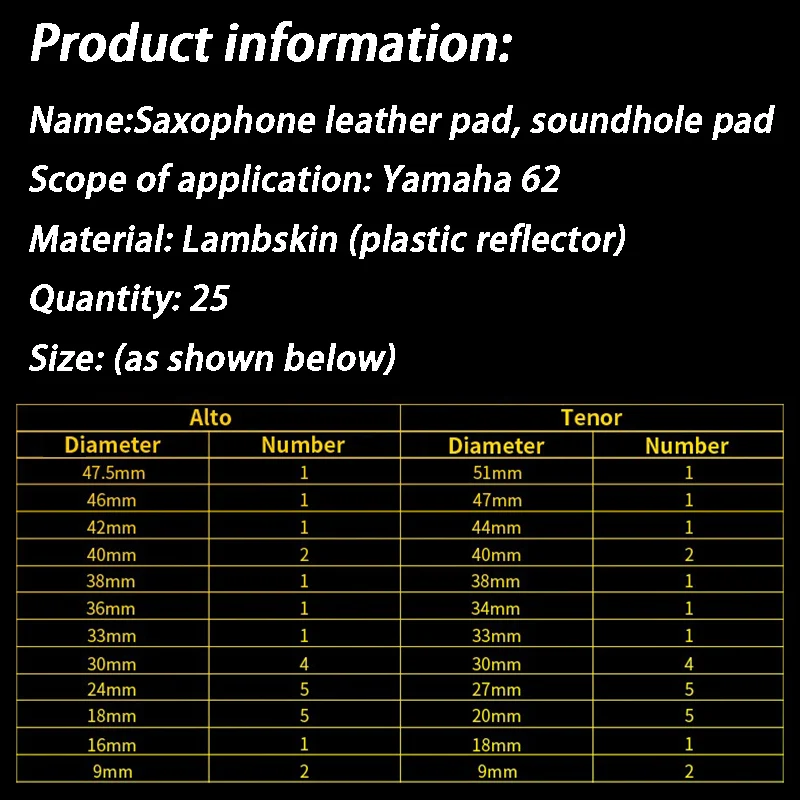 Product information:

Name:Saxophone leather pad, soundhole pad

Scope of application: Yamaha 62

Material: Lambskin (plastic reflector)

Quantity: 25

Size: (as shown below)

| Alto | | Tenor | |
|---|---|---|---|
| Diameter | Number | Diameter | Number |
| 47.5mm | 1 | 51mm | 1 |
| 46mm | 1 | 47mm | 1 |
| 42mm | 1 | 44mm | 1 |
| 40mm | 2 | 40mm | 2 |
| 38mm | 1 | 38mm | 1 |
| 36mm | 1 | 34mm | 1 |
| 33mm | 1 | 33mm | 1 |
| 30mm | 4 | 30mm | 4 |
| 24mm | 5 | 27mm | 5 |
| 18mm | 5 | 20mm | 5 |
| 16mm | 1 | 18mm | 1 |
| 9mm | 2 | 9mm | 2 |